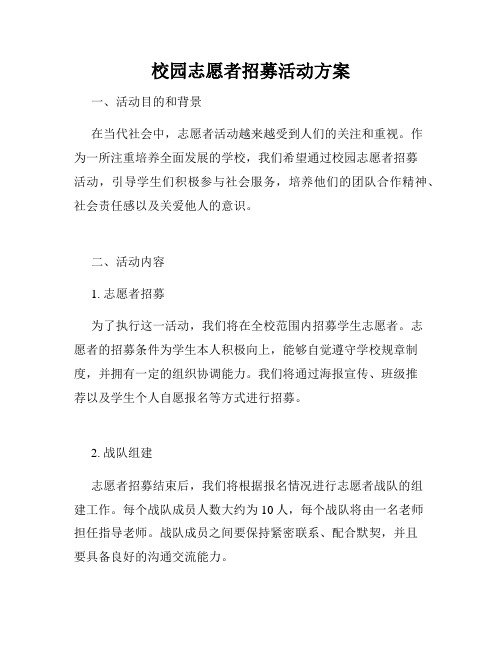 校园志愿者招募活动方案

一、活动目的和背景

在当代社会中，志愿者活动越来越受到人们的关注和重视。作为一所注重培养全面发展的学校，我们希望通过校园志愿者招募活动，引导学生们积极参与社会服务，培养他们的团队合作精神、社会责任感以及关爱他人的意识。

二、活动内容

1. 志愿者招募

为了执行这一活动，我们将在全校范围内招募学生志愿者。志愿者的招募条件为学生本人积极向上，能够自觉遵守学校规章制度，并拥有一定的组织协调能力。我们将通过海报宣传、班级推荐以及学生个人自愿报名等方式进行招募。

2. 战队组建

志愿者招募结束后，我们将根据报名情况进行志愿者战队的组建工作。每个战队成员人数大约为 10 人，每个战队将由一名老师担任指导老师。战队成员之间要保持紧密联系、配合默契，并且要具备良好的沟通交流能力。